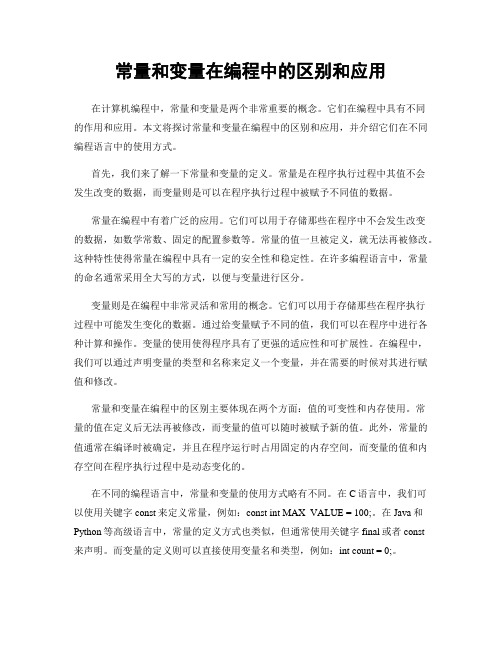 常量和变量在编程中的区别和应用

在计算机编程中，常量和变量是两个非常重要的概念。它们在编程中具有不同的作用和应用。本文将探讨常量和变量在编程中的区别和应用，并介绍它们在不同编程语言中的使用方式。

首先，我们来了解一下常量和变量的定义。常量是在程序执行过程中其值不会发生改变的数据，而变量则是可以在程序执行过程中被赋予不同值的数据。

常量在编程中有着广泛的应用。它们可以用于存储那些在程序中不会发生改变的数据，如数学常数、固定的配置参数等。常量的值一旦被定义，就无法再被修改。这种特性使得常量在编程中具有一定的安全性和稳定性。在许多编程语言中，常量的命名通常采用全大写的方式，以便与变量进行区分。

变量则是在编程中非常灵活和常用的概念。它们可以用于存储那些在程序执行过程中可能发生变化的数据。通过给变量赋予不同的值，我们可以在程序中进行各种计算和操作。变量的使用使得程序具有了更强的适应性和可扩展性。在编程中，我们可以通过声明变量的类型和名称来定义一个变量，并在需要的时候对其进行赋值和修改。

常量和变量在编程中的区别主要体现在两个方面：值的可变性和内存使用。常量的值在定义后无法再被修改，而变量的值可以随时被赋予新的值。此外，常量的值通常在编译时被确定，并且在程序运行时占用固定的内存空间，而变量的值和内存空间在程序执行过程中是动态变化的。

在不同的编程语言中，常量和变量的使用方式略有不同。在C语言中，我们可以使用关键字 const 来定义常量，例如：const int MAX_VALUE = 100;。在 Java 和 Python 等高级语言中，常量的定义方式也类似，但通常使用关键字 final 或者 const 来声明。而变量的定义则可以直接使用变量名和类型，例如：int count = 0;。